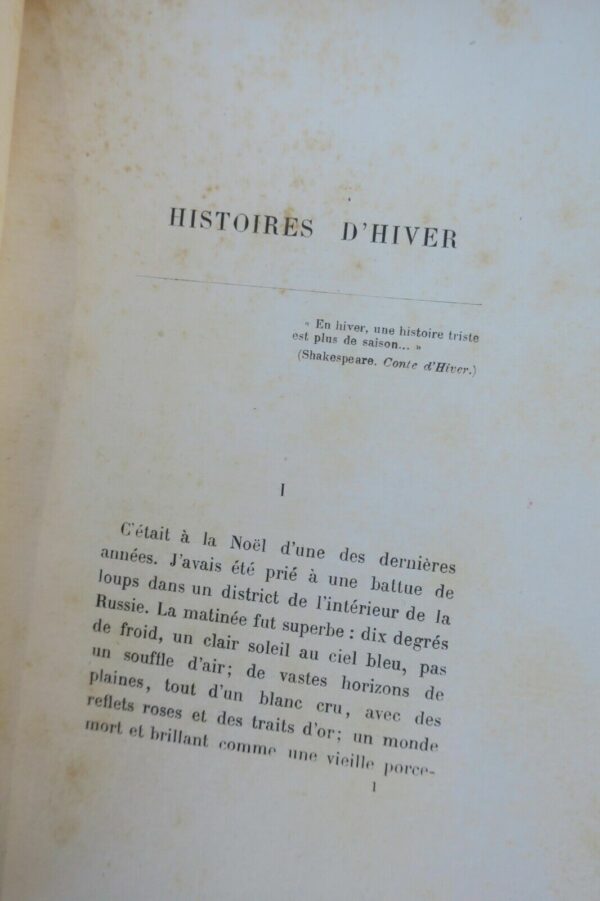 HISTOIRES D'HIVER

« En hiver, une histoire triste est plus de saison... »
(Shakespeare. Conte d'Hiver.)

I

C'était à la Noël d'une des dernières années. J'avais été prié à une battue de loups dans un district de l'intérieur de la Russie. La matinée fut superbe : dix degrés de froid, un clair soleil au ciel bleu, pas un souffle d'air; de vastes horizons de plaines, tout d'un blanc cru, avec des reflets roses et des traits d'or; un monde mort et brillant comme une vieille porce-

1